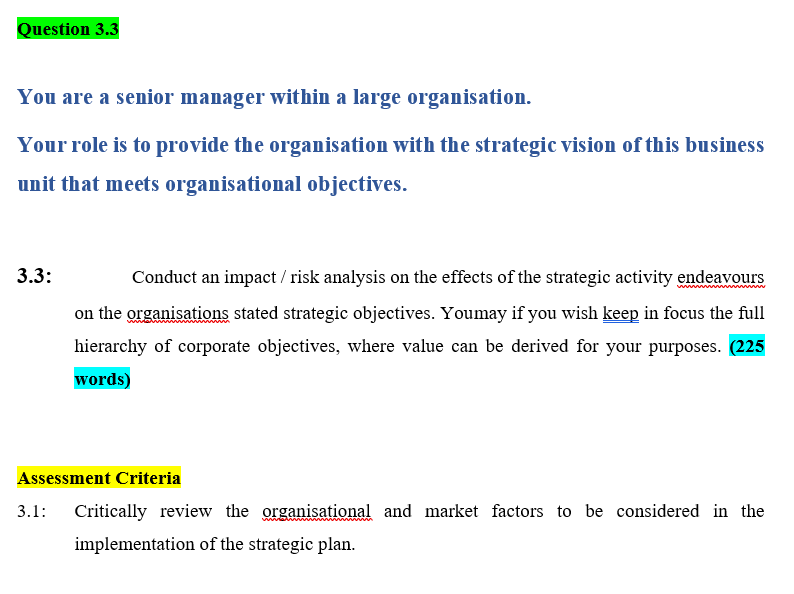 Question 3.3

You are a senior manager within a large organisation.

Your role is to provide the organisation with the strategic vision of this business unit that meets organisational objectives.

3.3: Conduct an impact / risk analysis on the effects of the strategic activity endeavours on the organisations stated strategic objectives. Youmay if you wish keep in focus the full hierarchy of corporate objectives, where value can be derived for your purposes. (225 words)

Assessment Criteria

3.1: Critically review the organisational and market factors to be considered in the implementation of the strategic plan.